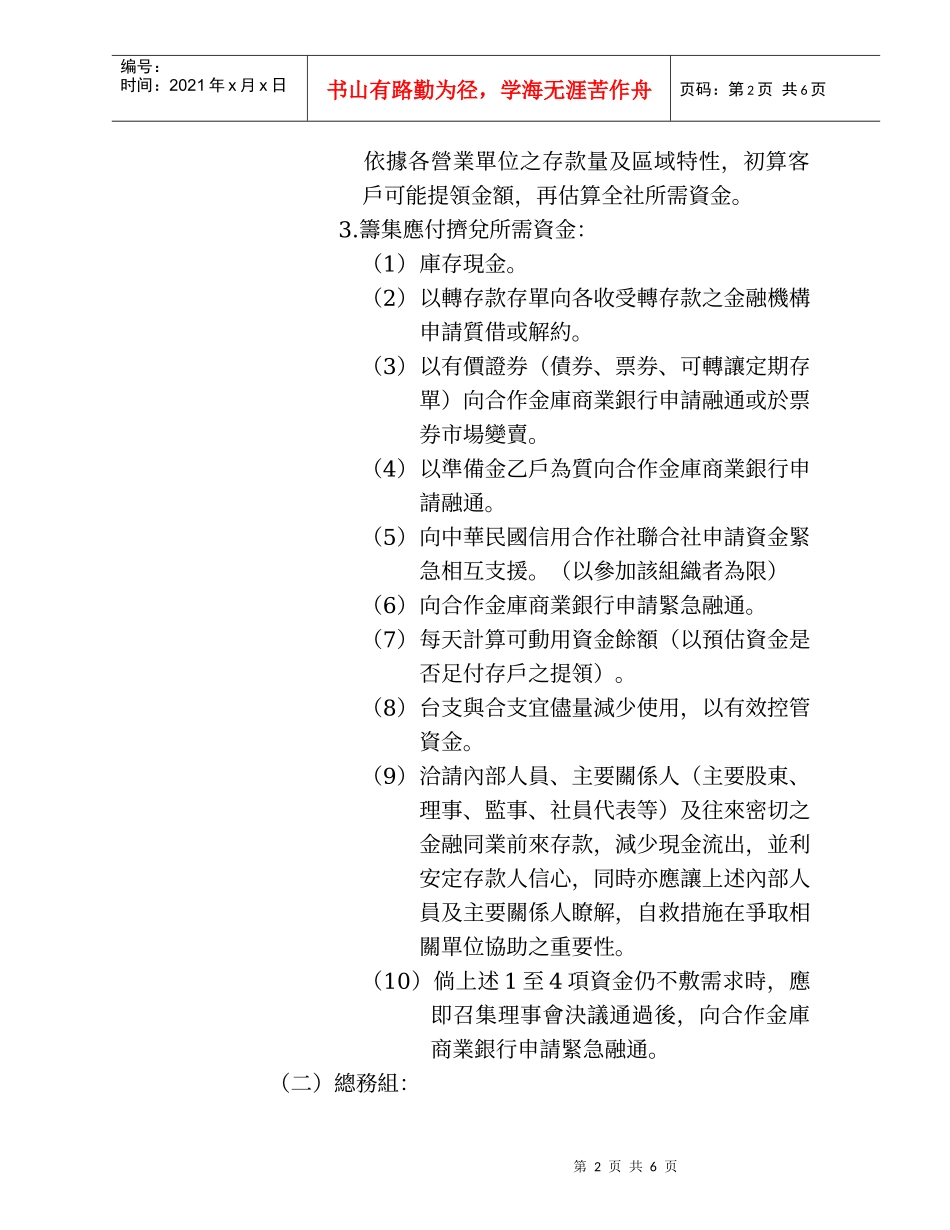 编号：
时间：2021 年 x 月 x 日

书山有路勤为径，学海无涯苦作舟

页码：第 2 页 共 6 页

依據各營業單位之存款量及區域特性，初算客戶可能提領金額，再估算全社所需資金。

3.籌集應付擠兌所需資金：

（1）庫存現金。

（2）以轉存款存單向各收受轉存款之金融機構申請質借或解約。

（3）以有價證券（債券、票券、可轉讓定期存單）向合作金庫商業銀行申請融通或於票券市場變賣。

（4）以準備金乙戶為質向合作金庫商業銀行申請融通。

（5）向中華民國信用合作社聯合社申請資金緊急相互支援。（以參加該組織者為限）

（6）向合作金庫商業銀行申請緊急融通。

（7）每天計算可動用資金餘額（以預估資金是否足付存戶之提領）。

（8）台支與合支宜儘量減少使用，以有效控管資金。

（9）洽請內部人員、主要關係人（主要股東、理事、監事、社員代表等）及往來密切之金融同業前來存款，減少現金流出，並利安定存款人信心，同時亦應讓上述內部人員及主要關係人瞭解，自救措施在爭取相關單位協助之重要性。

（10）倘上述 1 至 4 項資金仍不敷需求時，應即召集理事會決議通過後，向合作金庫商業銀行申請緊急融通。

（二）總務組：

第 2 页 共 6 页